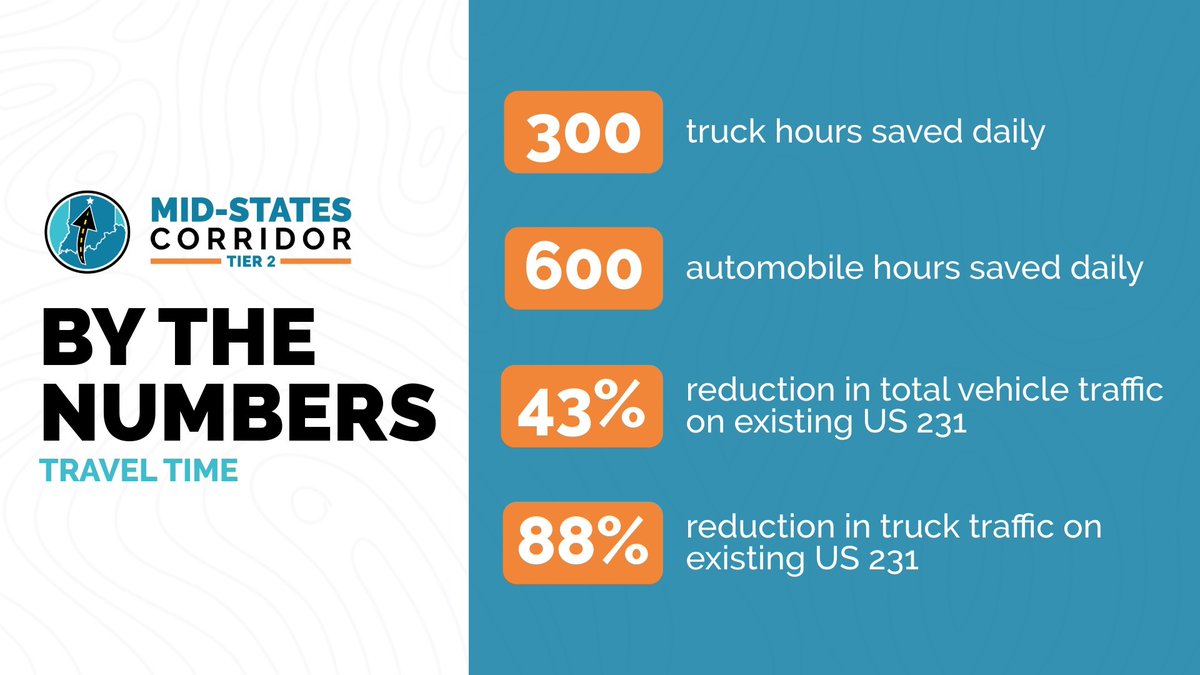 MID-STATES CORRIDOR
TIER 2

BY THE NUMBERS
TRAVEL TIME

300 truck hours saved daily

600 automobile hours saved daily

43% reduction in total vehicle traffic on existing US 231

88% reduction in truck traffic on existing US 231